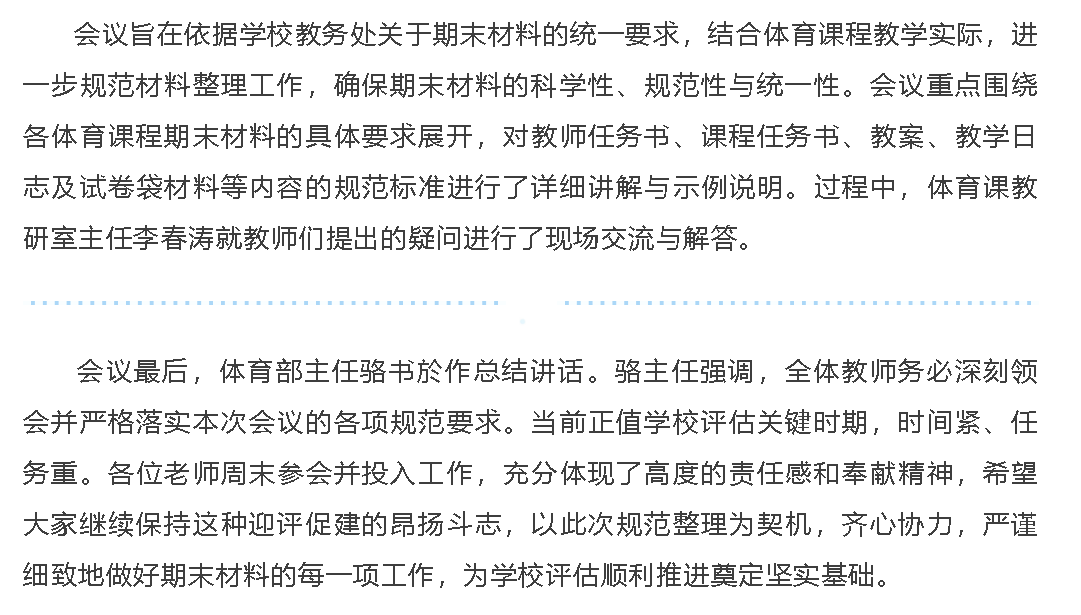 会议旨在依据学校教务处关于期末材料的统一要求，结合体育课程教学实际，进一步规范材料整理工作，确保期末材料的科学性、规范性与统一性。会议重点围绕各体育课程期末材料的具体要求展开，对教师任务书、课程任务书、教案、教学日志及试卷袋材料等内容的规范标准进行了详细讲解与示例说明。过程中，体育课教研室主任李春涛就教师们提出的疑问进行了现场交流与解答。

会议最后，体育部主任骆书於作总结讲话。骆主任强调，全体教师务必深刻领会并严格落实本次会议的各项规范要求。当前正值学校评估关键时期，时间紧、任务重。各位老师周末参会并投入工作，充分体现了高度的责任感和奉献精神，希望大家继续保持这种迎评促建的昂扬斗志，以此次规范整理为契机，齐心协力，严谨细致地做好期末材料的每一项工作，为学校评估顺利推进奠定坚实基础。